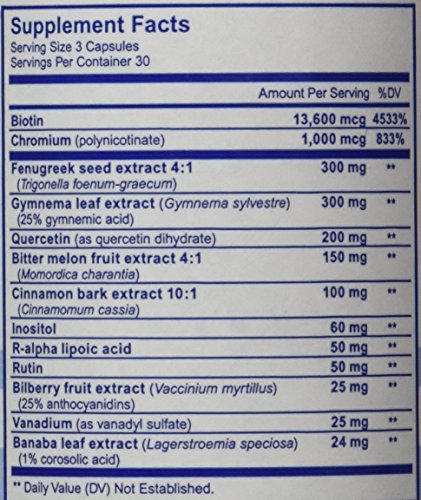 Supplement Facts
Serving Size 3 Capsules
Servings Per Container 30

| | Amount Per Serving | %DV |
|---|---|---|
| Biotin | 13,600 mcg | 4533% |
| Chromium (polynicotinate) | 1,000 mcg | 833% |
| Fenugreek seed extract 4:1 (Trigonella foenum-graecum) | 300 mg | ** |
| Gymnema leaf extract (Gymnema sylvestre) (25% gymnemic acid) | 300 mg | ** |
| Quercetin (as quercetin dihydrate) | 200 mg | ** |
| Bitter melon fruit extract 4:1 (Momordica charantia) | 150 mg | ** |
| Cinnamon bark extract 10:1 (Cinnamomum cassia) | 100 mg | ** |
| Inositol | 60 mg | ** |
| R-alpha lipoic acid | 50 mg | ** |
| Rutin | 50 mg | ** |
| Bilberry fruit extract (Vaccinium myrtillus) (25% anthocyanidins) | 25 mg | ** |
| Vanadium (as vanadyl sulfate) | 25 mg | ** |
| Banaba leaf extract (Lagerstroemia speciosa) (1% corosolic acid) | 24 mg | ** |

** Daily Value (DV) Not Established.